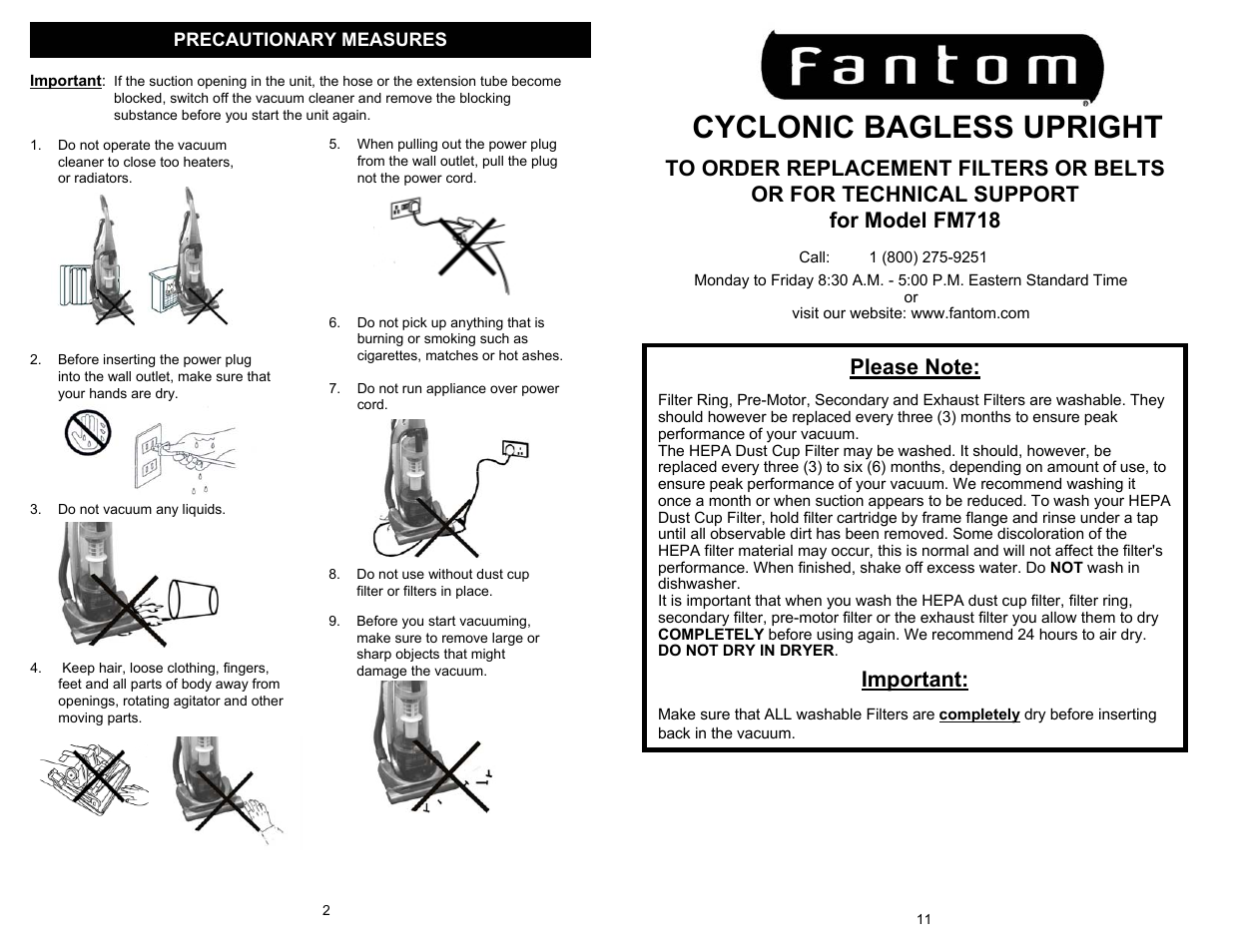 PRECAUTIONARY MEASURES

Important: If the suction opening in the unit, the hose or the extension tube become blocked, switch off the vacuum cleaner and remove the blocking substance before you start the unit again.

1. Do not operate the vacuum cleaner to close too heaters, or radiators.

2. Before inserting the power plug into the wall outlet, make sure that your hands are dry.

3. Do not vacuum any liquids.

4. Keep hair, loose clothing, fingers, feet and all parts of body away from openings, rotating agitator and other moving parts.

5. When pulling out the power plug from the wall outlet, pull the plug not the power cord.

6. Do not pick up anything that is burning or smoking such as cigarettes, matches or hot ashes.

7. Do not run appliance over power cord.

8. Do not use without dust cup filter or filters in place.

9. Before you start vacuuming, make sure to remove large or sharp objects that might damage the vacuum.

2

Fantom

CYCLONIC BAGLESS UPRIGHT

TO ORDER REPLACEMENT FILTERS OR BELTS OR FOR TECHNICAL SUPPORT for Model FM718

Call: 1 (800) 275-9251

Monday to Friday 8:30 A.M. - 5:00 P.M. Eastern Standard Time
or
visit our website: www.fantom.com

Please Note:

Filter Ring, Pre-Motor, Secondary and Exhaust Filters are washable. They should however be replaced every three (3) months to ensure peak performance of your vacuum.
The HEPA Dust Cup Filter may be washed. It should, however, be replaced every three (3) to six (6) months, depending on amount of use, to ensure peak performance of your vacuum. We recommend washing it once a month or when suction appears to be reduced. To wash your HEPA Dust Cup Filter, hold filter cartridge by frame flange and rinse under a tap until all observable dirt has been removed. Some discoloration of the HEPA filter material may occur, this is normal and will not affect the filter's performance. When finished, shake off excess water. Do NOT wash in dishwasher.
It is important that when you wash the HEPA dust cup filter, filter ring, secondary filter, pre-motor filter or the exhaust filter you allow them to dry COMPLETELY before using again. We recommend 24 hours to air dry. DO NOT DRY IN DRYER.

Important:

Make sure that ALL washable Filters are completely dry before inserting back in the vacuum.

11